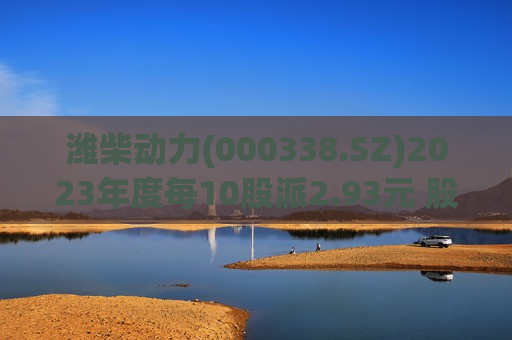 潍柴动力(000338.SZ)2023年度每10股派2.93元 股